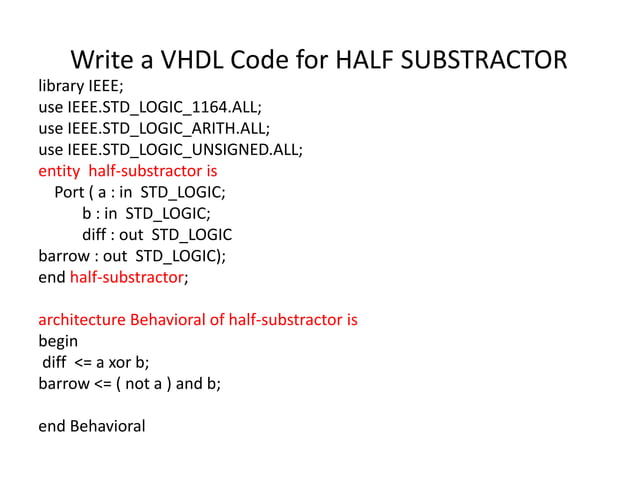 Write a VHDL Code for HALF SUBSTRACTOR

library IEEE;
use IEEE.STD_LOGIC_1164.ALL;
use IEEE.STD_LOGIC_ARITH.ALL;
use IEEE.STD_LOGIC_UNSIGNED.ALL;
entity half-substractor is
Port ( a : in STD_LOGIC;
b : in STD_LOGIC;
diff : out STD_LOGIC
barrow : out STD_LOGIC);
end half-substractor;

architecture Behavioral of half-substractor is
begin
diff <= a xor b;
barrow <= ( not a ) and b;

end Behavioral